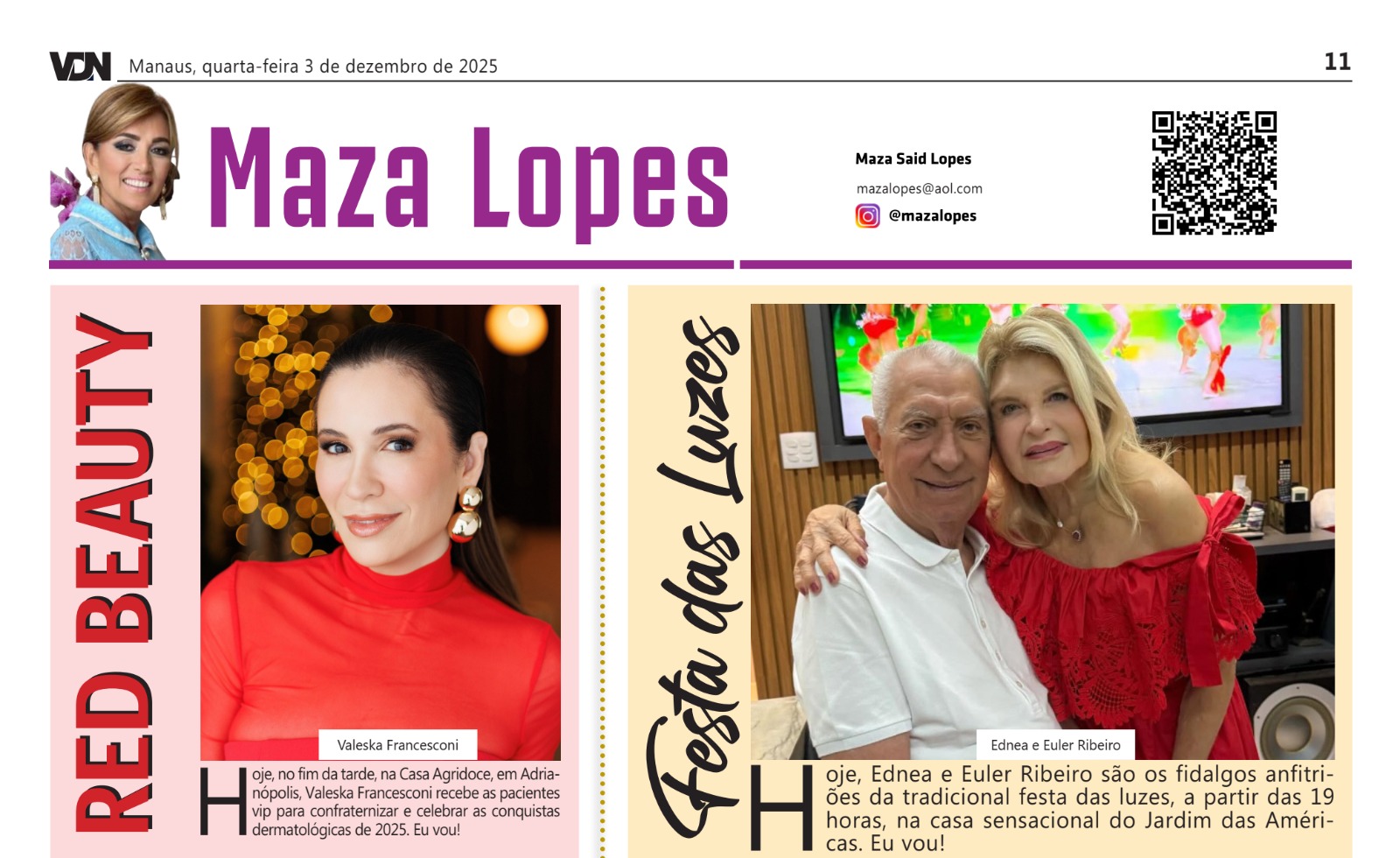 VDN Manaus, quarta-feira 3 de dezembro de 2025

11

Maza Lopes

Maza Said Lopes

mazalopes@aol.com

@mazalopes

RED BEAUTY

Valeska Francesconi

Hoje, no fim da tarde, na Casa Agridoce, em Adrianópolis, Valeska Francesconi recebe as pacientes vip para confraternizar e celebrar as conquistas dermatológicas de 2025. Eu vou!

Festa das Luzes

Ednea e Euler Ribeiro

Hoje, Ednea e Euler Ribeiro são os fidalgos anfitriões da tradicional festa das luzes, a partir das 19 horas, na casa sensacional do Jardim das Américas. Eu vou!